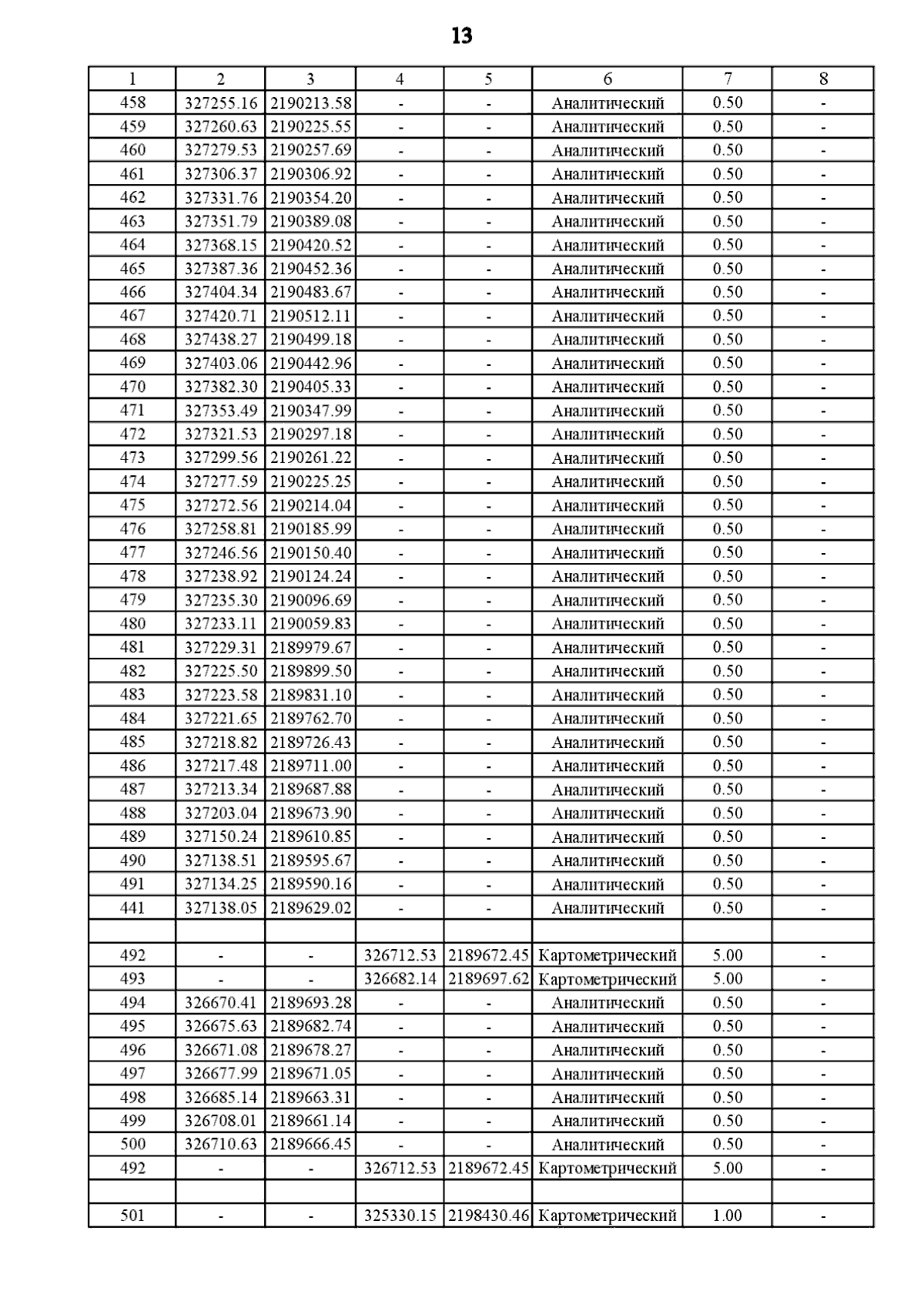 13

| 1 | 2 | 3 | 4 | 5 | 6 | 7 | 8 |
|---|---|---|---|---|---|---|---|
| 458 | 327255.16 | 2190213.58 | - | - | Аналитический | 0.50 | - |
| 459 | 327260.63 | 2190225.55 | - | - | Аналитический | 0.50 | - |
| 460 | 327279.53 | 2190257.69 | - | - | Аналитический | 0.50 | - |
| 461 | 327306.37 | 2190306.92 | - | - | Аналитический | 0.50 | - |
| 462 | 327331.76 | 2190354.20 | - | - | Аналитический | 0.50 | - |
| 463 | 327351.79 | 2190389.08 | - | - | Аналитический | 0.50 | - |
| 464 | 327368.15 | 2190420.52 | - | - | Аналитический | 0.50 | - |
| 465 | 327387.36 | 2190452.36 | - | - | Аналитический | 0.50 | - |
| 466 | 327404.34 | 2190483.67 | - | - | Аналитический | 0.50 | - |
| 467 | 327420.71 | 2190512.11 | - | - | Аналитический | 0.50 | - |
| 468 | 327438.27 | 2190499.18 | - | - | Аналитический | 0.50 | - |
| 469 | 327403.06 | 2190442.96 | - | - | Аналитический | 0.50 | - |
| 470 | 327382.30 | 2190405.33 | - | - | Аналитический | 0.50 | - |
| 471 | 327353.49 | 2190347.99 | - | - | Аналитический | 0.50 | - |
| 472 | 327321.53 | 2190297.18 | - | - | Аналитический | 0.50 | - |
| 473 | 327299.56 | 2190261.22 | - | - | Аналитический | 0.50 | - |
| 474 | 327277.59 | 2190225.25 | - | - | Аналитический | 0.50 | - |
| 475 | 327272.56 | 2190214.04 | - | - | Аналитический | 0.50 | - |
| 476 | 327258.81 | 2190185.99 | - | - | Аналитический | 0.50 | - |
| 477 | 327246.56 | 2190150.40 | - | - | Аналитический | 0.50 | - |
| 478 | 327238.92 | 2190124.24 | - | - | Аналитический | 0.50 | - |
| 479 | 327235.30 | 2190096.69 | - | - | Аналитический | 0.50 | - |
| 480 | 327233.11 | 2190059.83 | - | - | Аналитический | 0.50 | - |
| 481 | 327229.31 | 2189979.67 | - | - | Аналитический | 0.50 | - |
| 482 | 327225.50 | 2189899.50 | - | - | Аналитический | 0.50 | - |
| 483 | 327223.58 | 2189831.10 | - | - | Аналитический | 0.50 | - |
| 484 | 327221.65 | 2189762.70 | - | - | Аналитический | 0.50 | - |
| 485 | 327218.82 | 2189726.43 | - | - | Аналитический | 0.50 | - |
| 486 | 327217.48 | 2189711.00 | - | - | Аналитический | 0.50 | - |
| 487 | 327213.34 | 2189687.88 | - | - | Аналитический | 0.50 | - |
| 488 | 327203.04 | 2189673.90 | - | - | Аналитический | 0.50 | - |
| 489 | 327150.24 | 2189610.85 | - | - | Аналитический | 0.50 | - |
| 490 | 327138.51 | 2189595.67 | - | - | Аналитический | 0.50 | - |
| 491 | 327134.25 | 2189590.16 | - | - | Аналитический | 0.50 | - |
| 441 | 327138.05 | 2189629.02 | - | - | Аналитический | 0.50 | - |
| | | | | | | | |
| 492 | - | - | 326712.53 | 2189672.45 | Картометрический | 5.00 | - |
| 493 | - | - | 326682.14 | 2189697.62 | Картометрический | 5.00 | - |
| 494 | 326670.41 | 2189693.28 | - | - | Аналитический | 0.50 | - |
| 495 | 326675.63 | 2189682.74 | - | - | Аналитический | 0.50 | - |
| 496 | 326671.08 | 2189678.27 | - | - | Аналитический | 0.50 | - |
| 497 | 326677.99 | 2189671.05 | - | - | Аналитический | 0.50 | - |
| 498 | 326685.14 | 2189663.31 | - | - | Аналитический | 0.50 | - |
| 499 | 326708.01 | 2189661.14 | - | - | Аналитический | 0.50 | - |
| 500 | 326710.63 | 2189666.45 | - | - | Аналитический | 0.50 | - |
| 492 | - | - | 326712.53 | 2189672.45 | Картометрический | 5.00 | - |
| | | | | | | | |
| 501 | - | - | 325330.15 | 2198430.46 | Картометрический | 1.00 | - |